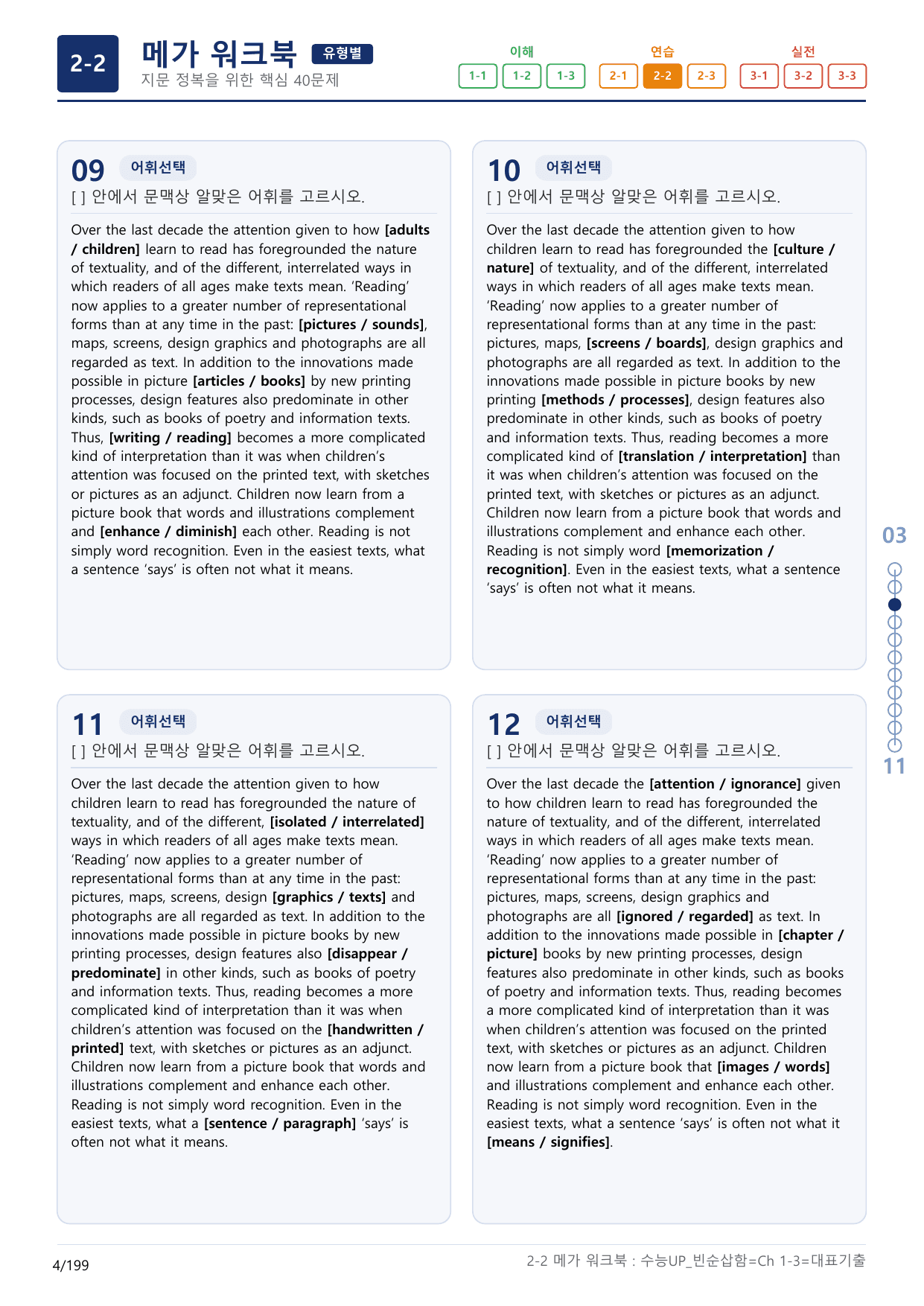 2-2 메가 워크북 유형별
지문 정복을 위한 핵심 40문제

이해
1-1 1-2 1-3
연습
2-1 2-2 2-3
실전
3-1 3-2 3-3

09 어휘선택
[ ] 안에서 문맥상 알맞은 어휘를 고르시오.

Over the last decade the attention given to how [adults / children] learn to read has foregrounded the nature of textuality, and of the different, interrelated ways in which readers of all ages make texts mean. 'Reading' now applies to a greater number of representational forms than at any time in the past: [pictures / sounds], maps, screens, design graphics and photographs are all regarded as text. In addition to the innovations made possible in picture [articles / books] by new printing processes, design features also predominate in other kinds, such as books of poetry and information texts. Thus, [writing / reading] becomes a more complicated kind of interpretation than it was when children's attention was focused on the printed text, with sketches or pictures as an adjunct. Children now learn from a picture book that words and illustrations complement and [enhance / diminish] each other. Reading is not simply word recognition. Even in the easiest texts, what a sentence 'says' is often not what it means.

10 어휘선택
[ ] 안에서 문맥상 알맞은 어휘를 고르시오.

Over the last decade the attention given to how children learn to read has foregrounded the [culture / nature] of textuality, and of the different, interrelated ways in which readers of all ages make texts mean. 'Reading' now applies to a greater number of representational forms than at any time in the past: pictures, maps, [screens / boards], design graphics and photographs are all regarded as text. In addition to the innovations made possible in picture books by new printing [methods / processes], design features also predominate in other kinds, such as books of poetry and information texts. Thus, reading becomes a more complicated kind of [translation / interpretation] than it was when children's attention was focused on the printed text, with sketches or pictures as an adjunct. Children now learn from a picture book that words and illustrations complement and enhance each other. Reading is not simply word [memorization / recognition]. Even in the easiest texts, what a sentence 'says' is often not what it means.

11 어휘선택
[ ] 안에서 문맥상 알맞은 어휘를 고르시오.

Over the last decade the attention given to how children learn to read has foregrounded the nature of textuality, and of the different, [isolated / interrelated] ways in which readers of all ages make texts mean. 'Reading' now applies to a greater number of representational forms than at any time in the past: pictures, maps, screens, design [graphics / texts] and photographs are all regarded as text. In addition to the innovations made possible in picture books by new printing processes, design features also [disappear / predominate] in other kinds, such as books of poetry and information texts. Thus, reading becomes a more complicated kind of interpretation than it was when children's attention was focused on the [handwritten / printed] text, with sketches or pictures as an adjunct. Children now learn from a picture book that words and illustrations complement and enhance each other. Reading is not simply word recognition. Even in the easiest texts, what a [sentence / paragraph] 'says' is often not what it means.

12 어휘선택
[ ] 안에서 문맥상 알맞은 어휘를 고르시오.

Over the last decade the [attention / ignorance] given to how children learn to read has foregrounded the nature of textuality, and of the different, interrelated ways in which readers of all ages make texts mean. 'Reading' now applies to a greater number of representational forms than at any time in the past: pictures, maps, screens, design graphics and photographs are all [ignored / regarded] as text. In addition to the innovations made possible in [chapter / picture] books by new printing processes, design features also predominate in other kinds, such as books of poetry and information texts. Thus, reading becomes a more complicated kind of interpretation than it was when children's attention was focused on the printed text, with sketches or pictures as an adjunct. Children now learn from a picture book that [images / words] and illustrations complement and enhance each other. Reading is not simply word recognition. Even in the easiest texts, what a sentence 'says' is often not what it [means / signifies].

03
11

4/199
2-2 메가 워크북 : 수능UP_빈순삽함=Ch 1-3=대표기출